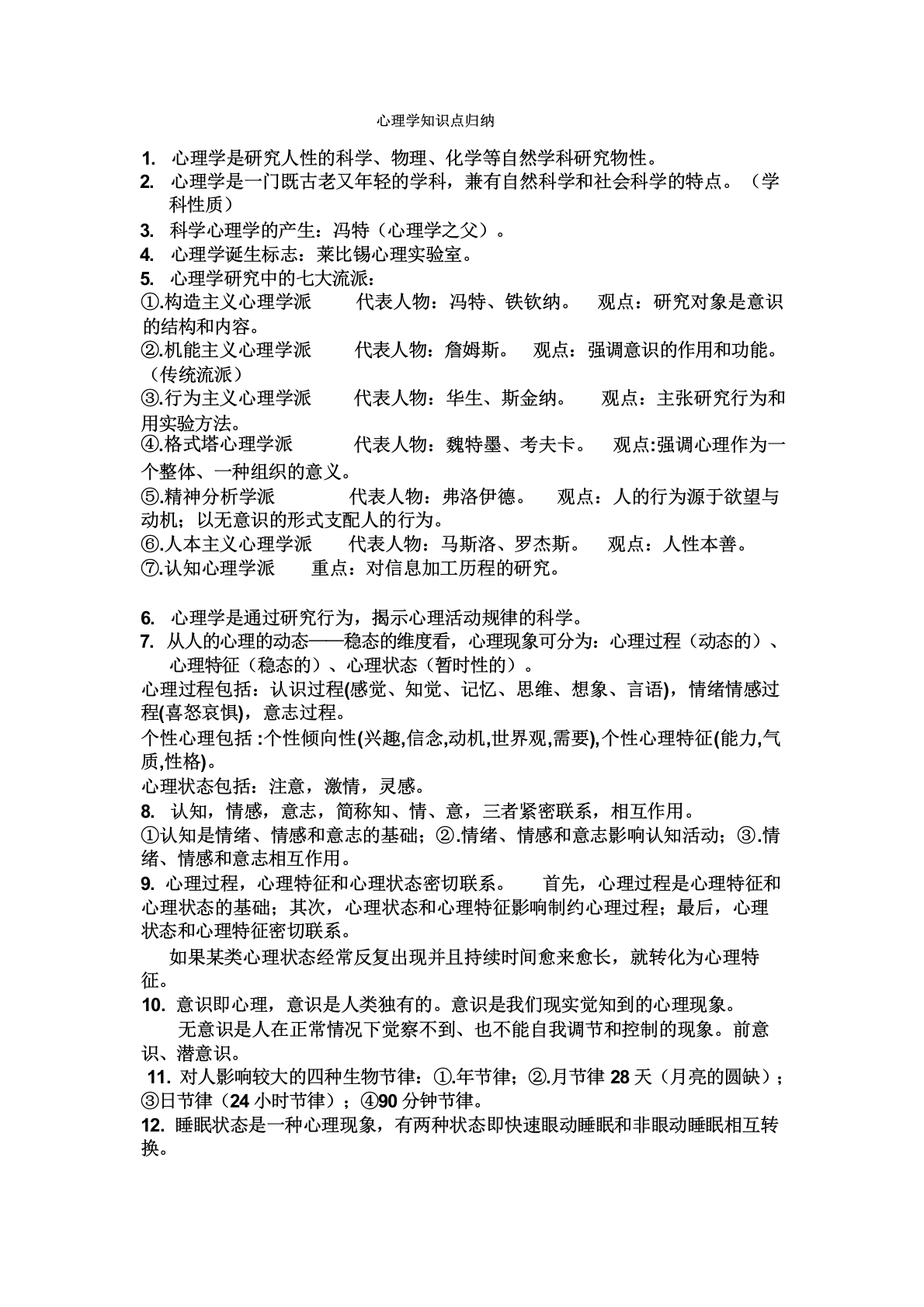 心理学知识点归纳

1. 心理学是研究人性的科学、物理、化学等自然学科研究物性。

2. 心理学是一门既古老又年轻的学科，兼有自然科学和社会科学的特点。（学科性质）

3. 科学心理学的产生：冯特（心理学之父）。

4. 心理学诞生标志：莱比锡心理实验室。

5. 心理学研究中的七大流派：

①.构造主义心理学派 代表人物：冯特、铁钦纳。 观点：研究对象是意识的结构和内容。

②.机能主义心理学派 代表人物：詹姆斯。 观点：强调意识的作用和功能。（传统流派）

③.行为主义心理学派 代表人物：华生、斯金纳。 观点：主张研究行为和用实验方法。

④.格式塔心理学派 代表人物：魏特墨、考夫卡。 观点:强调心理作为一个整体、一种组织的意义。

⑤.精神分析学派 代表人物：弗洛伊德。 观点：人的行为源于欲望与动机；以无意识的形式支配人的行为。

⑥.人本主义心理学派 代表人物：马斯洛、罗杰斯。 观点：人性本善。

⑦.认知心理学派 重点：对信息加工历程的研究。

6. 心理学是通过研究行为，揭示心理活动规律的科学。

7. 从人的心理的动态——稳态的维度看，心理现象可分为：心理过程（动态的）、心理特征（稳态的）、心理状态（暂时性的）。

心理过程包括：认识过程(感觉、知觉、记忆、思维、想象、言语)，情绪情感过程(喜怒哀惧)，意志过程。

个性心理包括 :个性倾向性(兴趣,信念,动机,世界观,需要),个性心理特征(能力,气质,性格)。

心理状态包括：注意，激情，灵感。

8. 认知，情感，意志，简称知、情、意，三者紧密联系，相互作用。

①认知是情绪、情感和意志的基础；②.情绪、情感和意志影响认知活动；③.情绪、情感和意志相互作用。

9. 心理过程，心理特征和心理状态密切联系。 首先，心理过程是心理特征和心理状态的基础；其次，心理状态和心理特征影响制约心理过程；最后，心理状态和心理特征密切联系。

如果某类心理状态经常反复出现并且持续时间愈来愈长，就转化为心理特征。

10. 意识即心理，意识是人类独有的。意识是我们现实觉知到的心理现象。

无意识是人在正常情况下觉察不到、也不能自我调节和控制的现象。前意识、潜意识。

11. 对人影响较大的四种生物节律：①.年节律；②.月节律 28 天（月亮的圆缺）；③日节律（24 小时节律）；④90 分钟节律。

12. 睡眠状态是一种心理现象，有两种状态即快速眼动睡眠和非眼动睡眠相互转换。